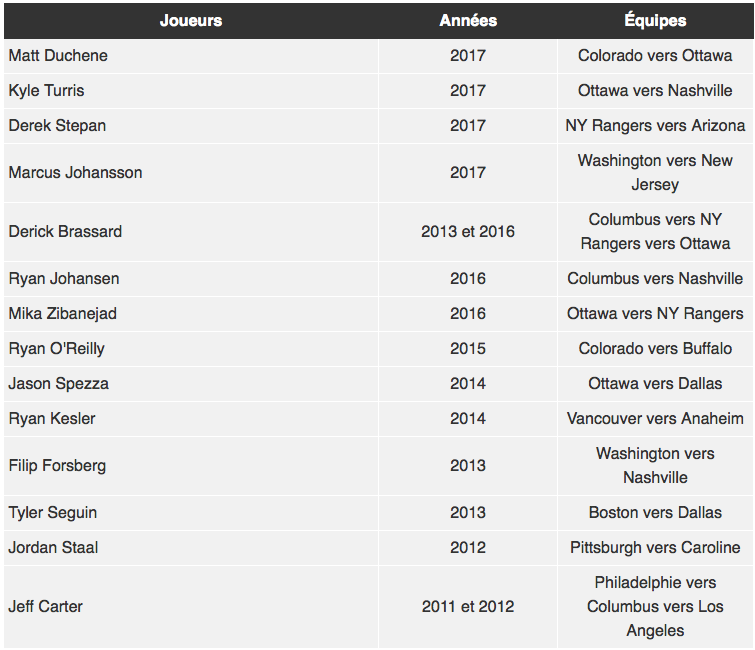 | Joueurs | Années | Équipes |
|---|---|---|
| Matt Duchene | 2017 | Colorado vers Ottawa |
| Kyle Turris | 2017 | Ottawa vers Nashville |
| Derek Stepan | 2017 | NY Rangers vers Arizona |
| Marcus Johansson | 2017 | Washington vers New Jersey |
| Derick Brassard | 2013 et 2016 | Columbus vers NY Rangers vers Ottawa |
| Ryan Johansen | 2016 | Columbus vers Nashville |
| Mika Zibanejad | 2016 | Ottawa vers NY Rangers |
| Ryan O'Reilly | 2015 | Colorado vers Buffalo |
| Jason Spezza | 2014 | Ottawa vers Dallas |
| Ryan Kesler | 2014 | Vancouver vers Anaheim |
| Filip Forsberg | 2013 | Washington vers Nashville |
| Tyler Seguin | 2013 | Boston vers Dallas |
| Jordan Staal | 2012 | Pittsburgh vers Caroline |
| Jeff Carter | 2011 et 2012 | Philadelphie vers Columbus vers Los Angeles |